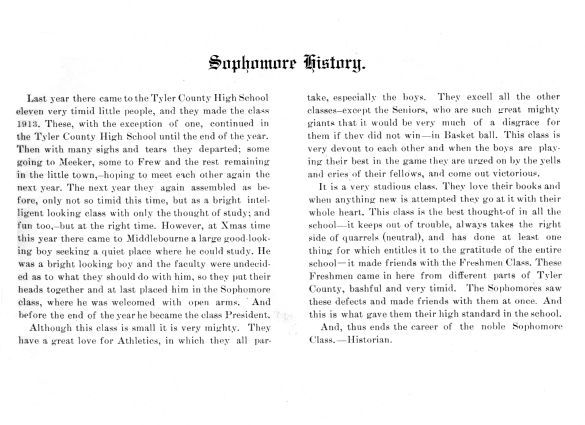 Sophomore History.

Last year there came to the Tyler County High School eleven very timid little people, and they made the class 1913. These, with the exception of one, continued in the Tyler County High School until the end of the year. Then with many sighs and tears they departed; some going to Meeker, some to Frew and the rest remaining in the little town,–hoping to meet each other again the next year. The next year they again assembled as before, only not so timid this time, but as a bright intelligent looking class with only the thought of study; and fun too,–but at the right time. However, at Xmas time this year there came to Middlebourne a large good-looking boy seeking a quiet place where he could study. He was a bright looking boy and the faculty were undecided as to what they should do with him, so they put their heads together and at last placed him in the Sophomore class, where he was welcomed with open arms. And before the end of the year he became the class President.

Although this class is small it is very mighty. They have a great love for Athletics, in which they all partake, especially the boys. They excell all the other classes–except the Seniors, who are such great mighty giants that it would be very much of a disgrace for them if they did not win—in Basket ball. This class is very devout to each other and when the boys are playing their best in the game they are urged on by the yells and cries of their fellows, and come out victorious.

It is a very studious class. They love their books and when anything new is attempted they go at it with their whole heart. This class is the best thought-of in all the school—it keeps out of trouble, always takes the right side of quarrels (neutral), and has done at least one thing for which entitles it to the gratitude of the entire school—it made friends with the Freshmen Class. These Freshmen came in here from different parts of Tyler County, bashful and very timid. The Sophomores saw these defects and made friends with them at once. And this is what gave them their high standard in the school.

And, thus ends the career of the noble Sophomore Class.—Historian.